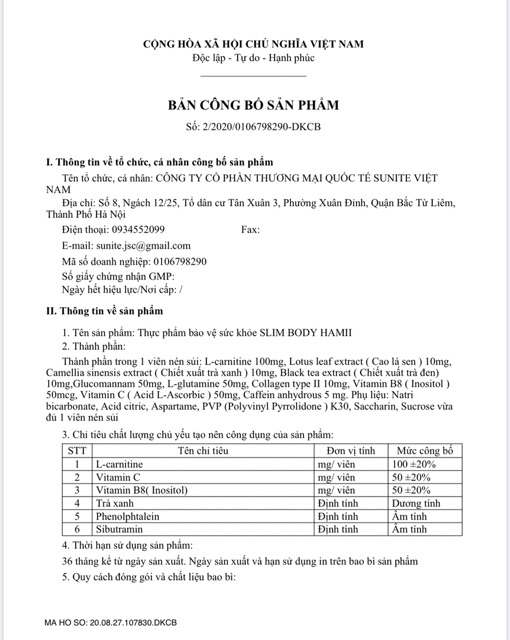 CỘNG HÒA XÃ HỘI CHỦ NGHĨA VIỆT NAM
Độc lập - Tự do - Hạnh phúc

BẢN CÔNG BỐ SẢN PHẨM
Số: 2/2020/0106798290-DKCB

I. Thông tin về tổ chức, cá nhân công bố sản phẩm
Tên tổ chức, cá nhân: CÔNG TY CỔ PHẦN THƯƠNG MẠI QUỐC TẾ SUNITE VIỆT NAM
Địa chỉ: Số 8, Ngách 12/25, Tổ dân cư Tân Xuân 3, Phường Xuân Đỉnh, Quận Bắc Từ Liêm, Thành Phố Hà Nội
Điện thoại: 0934552099 Fax:
E-mail: sunite.jsc@gmail.com
Mã số doanh nghiệp: 0106798290
Số giấy chứng nhận GMP:
Ngày hết hiệu lực/Nơi cấp: /

II. Thông tin về sản phẩm
1. Tên sản phẩm: Thực phẩm bảo vệ sức khỏe SLIM BODY HAMII
2. Thành phần:
Thành phần trong 1 viên nén sủi: L-carnitine 100mg, Lotus leaf extract ( Cao lá sen ) 10mg, Camellia sinensis extract ( Chiết xuất trà xanh ) 10mg, Black tea extract ( Chiết xuất trà đen) 10mg,Glucomannam 50mg, L-glutamine 50mg, Collagen type II 10mg, Vitamin B8 ( Inositol ) 50mcg, Vitamin C ( Acid L-Ascorbic ) 50mg, Caffein anhydrous 5 mg. Phụ liệu: Natri bicarbonate, Acid citric, Aspartame, PVP (Polyvinyl Pyrrolidone ) K30, Saccharin, Sucrose vừa đủ 1 viên nén sủi
3. Chỉ tiêu chất lượng chủ yếu tạo nên công dụng của sản phẩm:

| STT | Tên chỉ tiêu | Đơn vị tính | Mức công bố |
|---|---|---|---|
| 1 | L-carnitine | mg/ viên | 100 ±20% |
| 2 | Vitamin C | mg/ viên | 50 ±20% |
| 3 | Vitamin B8( Inositol) | mg/ viên | 50 ±20% |
| 4 | Trà xanh | Định tính | Dương tính |
| 5 | Phenolphtalein | Định tính | Âm tính |
| 6 | Sibutramin | Định tính | Âm tính |

4. Thời hạn sử dụng sản phẩm:
36 tháng kể từ ngày sản xuất. Ngày sản xuất và hạn sử dụng in trên bao bì sản phẩm
5. Quy cách đóng gói và chất liệu bao bì:

MA HO SO: 20.08.27.107830.DKCB